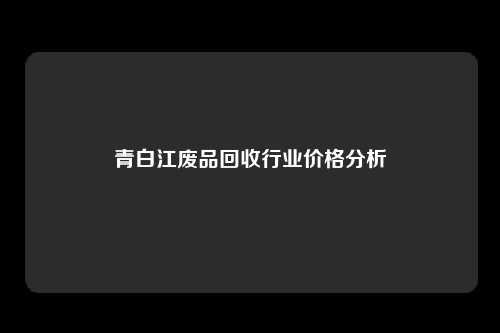 青白江废品回收行业价格分析